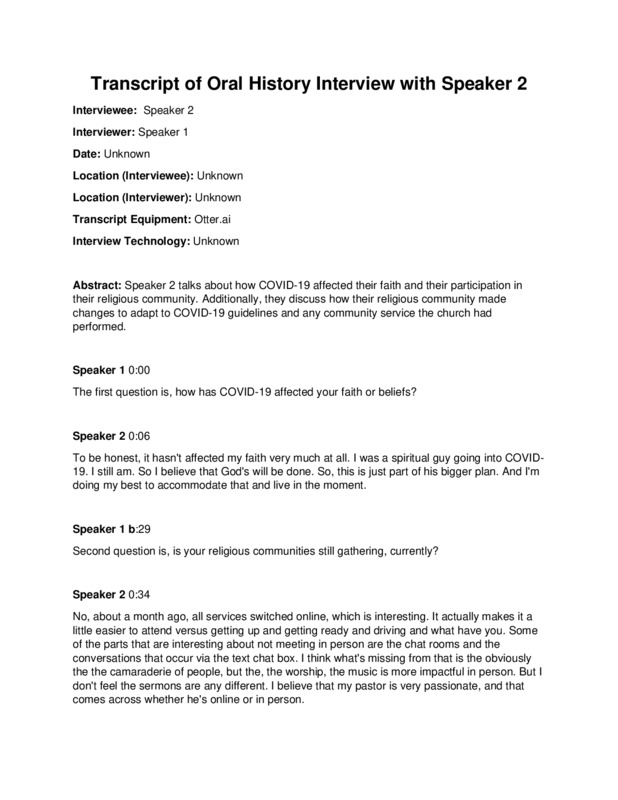 Transcript of Oral History Interview with Speaker 2

Interviewee: Speaker 2

Interviewer: Speaker 1

Date: Unknown

Location (Interviewee): Unknown

Location (Interviewer): Unknown

Transcript Equipment: Otter.ai

Interview Technology: Unknown

Abstract: Speaker 2 talks about how COVID-19 affected their faith and their participation in their religious community. Additionally, they discuss how their religious community made changes to adapt to COVID-19 guidelines and any community service the church had performed.

Speaker 1 0:00

The first question is, how has COVID-19 affected your faith or beliefs?

Speaker 2 0:06

To be honest, it hasn't affected my faith very much at all. I was a spiritual guy going into COVID-19. I still am. So I believe that God's will be done. So, this is just part of his bigger plan. And I'm doing my best to accommodate that and live in the moment.

Speaker 1 b:29

Second question is, is your religious communities still gathering, currently?

Speaker 2 0:34

No, about a month ago, all services switched online, which is interesting. It actually makes it a little easier to attend versus getting up and getting ready and driving and what have you. Some of the parts that are interesting about not meeting in person are the chat rooms and the conversations that occur via the text chat box. I think what's missing from that is the obviously the the camaraderie of people, but the, the worship, the music is more impactful in person. But I don't feel the sermons are any different. I believe that my pastor is very passionate, and that comes across whether he's online or in person.